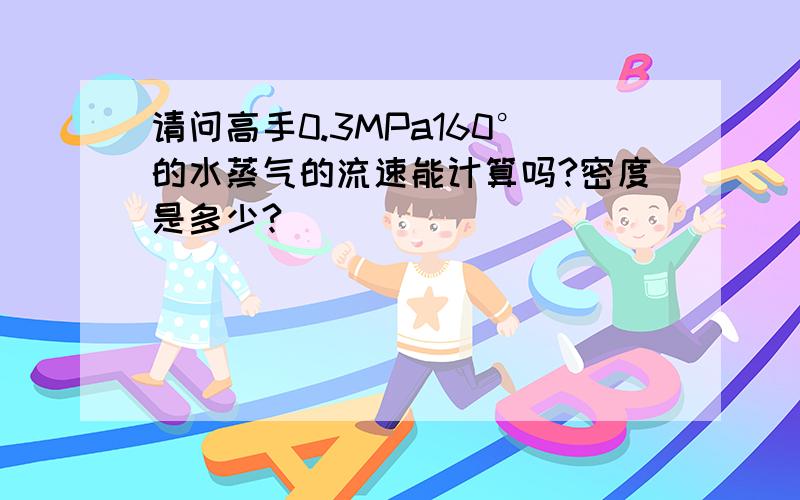 请问高手0.3MPa160°的水蒸气的流速能计算吗?密度是多少?